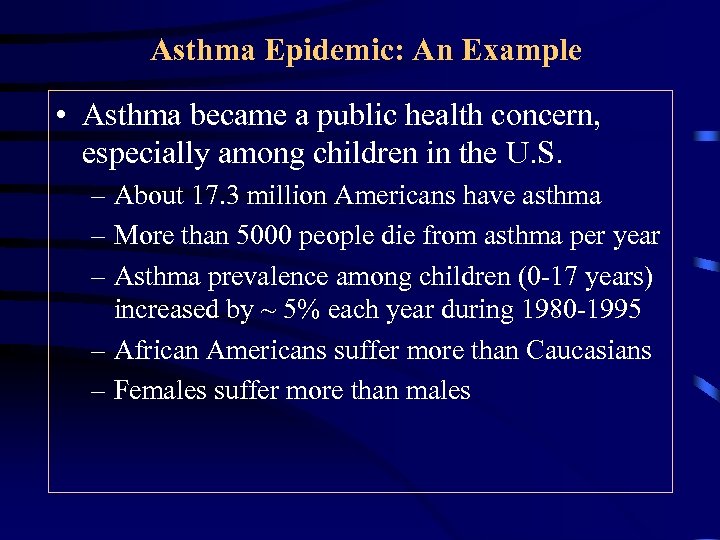 Asthma Epidemic: An Example

• Asthma became a public health concern, especially among children in the U.S.

– About 17.3 million Americans have asthma

– More than 5000 people die from asthma per year

– Asthma prevalence among children (0-17 years) increased by ~ 5% each year during 1980-1995

– African Americans suffer more than Caucasians

– Females suffer more than males